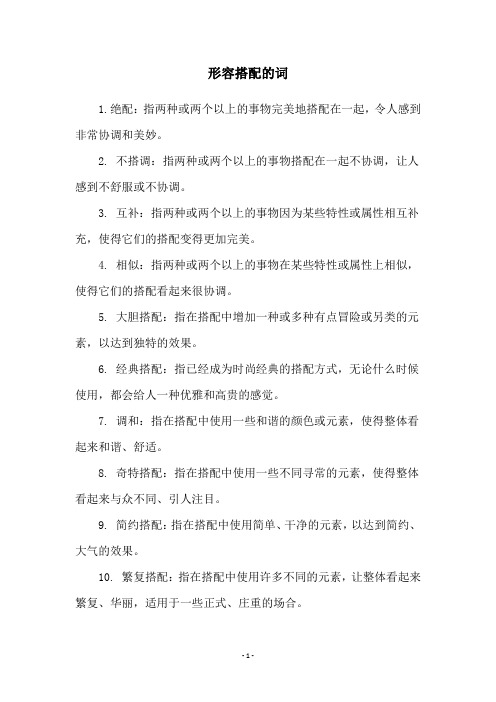 形容搭配的词

1. 绝配：指两种或两个以上的事物完美地搭配在一起，令人感到非常协调和美妙。

2. 不搭调：指两种或两个以上的事物搭配在一起不协调，让人感到不舒服或不协调。

3. 互补：指两种或两个以上的事物因为某些特性或属性相互补充，使得它们的搭配变得更加完美。

4. 相似：指两种或两个以上的事物在某些特性或属性上相似，使得它们的搭配看起来很协调。

5. 大胆搭配：指在搭配中增加一种或多种有点冒险或另类的元素，以达到独特的效果。

6. 经典搭配：指已经成为时尚经典的搭配方式，无论什么时候使用，都会给人一种优雅和高贵的感觉。

7. 调和：指在搭配中使用一些和谐的颜色或元素，使得整体看起来和谐、舒适。

8. 奇特搭配：指在搭配中使用一些不同寻常的元素，使得整体看起来与众不同、引人注目。

9. 简约搭配：指在搭配中使用简单、干净的元素，以达到简约、大气的效果。

10. 繁复搭配：指在搭配中使用许多不同的元素，让整体看起来繁复、华丽，适用于一些正式、庄重的场合。

- 1 -